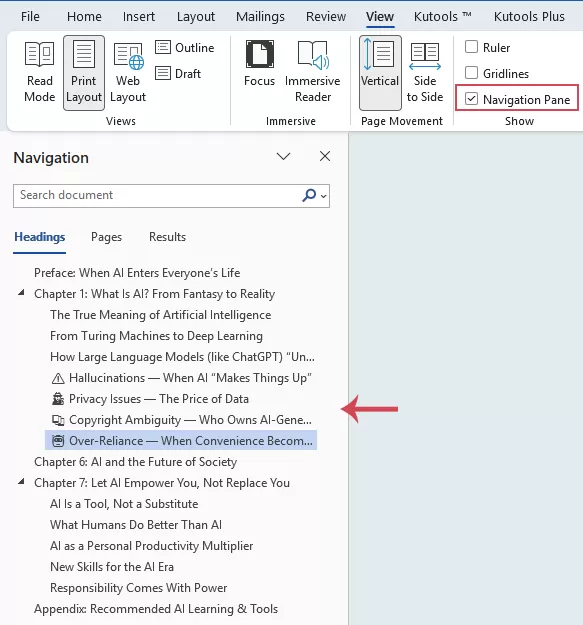 File Home Insert Layout Mailings Review View Kutools ™ Kutools Plus

Read Mode
Print Layout
Web Layout
Outline
Draft
Views

Focus
Immersive Reader
Immersive

Vertical
Side to Side
Page Movement

Ruler
Gridlines
Navigation Pane
Show

Navigation

Search document

Headings Pages Results

Preface: When AI Enters Everyone's Life
Chapter 1: What Is AI? From Fantasy to Reality
The True Meaning of Artificial Intelligence
From Turing Machines to Deep Learning
How Large Language Models (like ChatGPT) "Un...
Hallucinations — When AI "Makes Things Up"
Privacy Issues — The Price of Data
Copyright Ambiguity — Who Owns AI-Gene...
Over-Reliance — When Convenience Becom...
Chapter 6: AI and the Future of Society
Chapter 7: Let AI Empower You, Not Replace You
AI Is a Tool, Not a Substitute
What Humans Do Better Than AI
AI as a Personal Productivity Multiplier
New Skills for the AI Era
Responsibility Comes With Power
Appendix: Recommended AI Learning & Tools